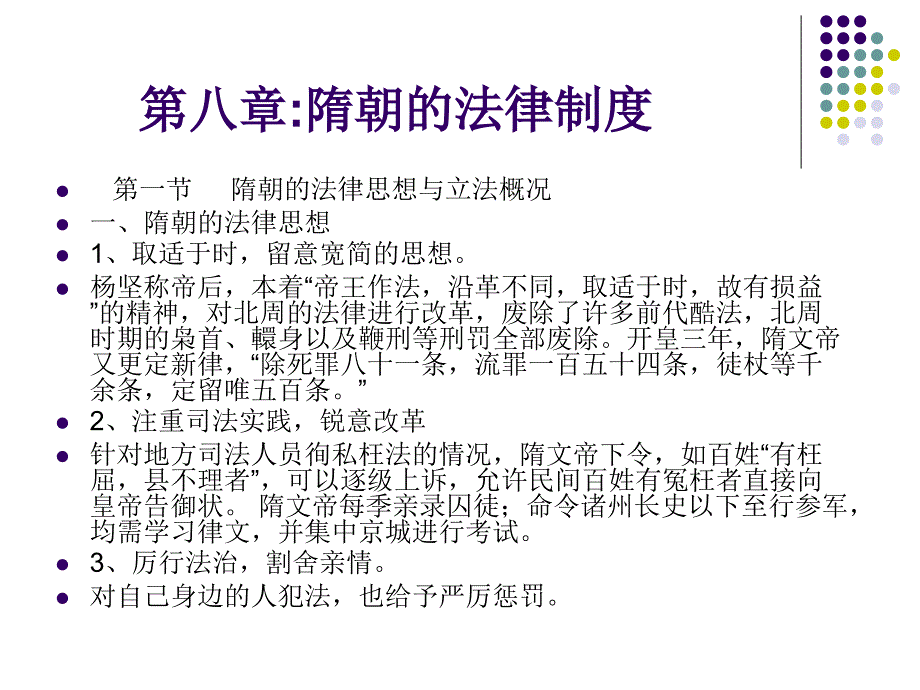 第八章:隋朝的法律制度

• 第一节 隋朝的法律思想与立法概况
• 一、隋朝的法律思想
• 1、取适于时，留意宽简的思想。
• 杨坚称帝后，本着“帝王作法，沿革不同，取适于时，故有损益”的精神，对北周的法律进行改革，废除了许多前代酷法，北周时期的枭首、轘身以及鞭刑等刑罚全部废除。开皇三年，隋文帝又更定新律，“除死罪八十一条，流罪一百五十四条，徒杖等千余条，定留唯五百条。”
• 2、注重司法实践，锐意改革
• 针对地方司法人员徇私枉法的情况，隋文帝下令，如百姓“有枉屈，县不理者”，可以逐级上诉，允许民间百姓有冤枉者直接向皇帝告御状。隋文帝每季亲录囚徒；命令诸州长史以下至行参军，均需学习律文，并集中京城进行考试。
• 3、厉行法治，割舍亲情。
• 对自己身边的人犯法，也给予严厉惩罚。